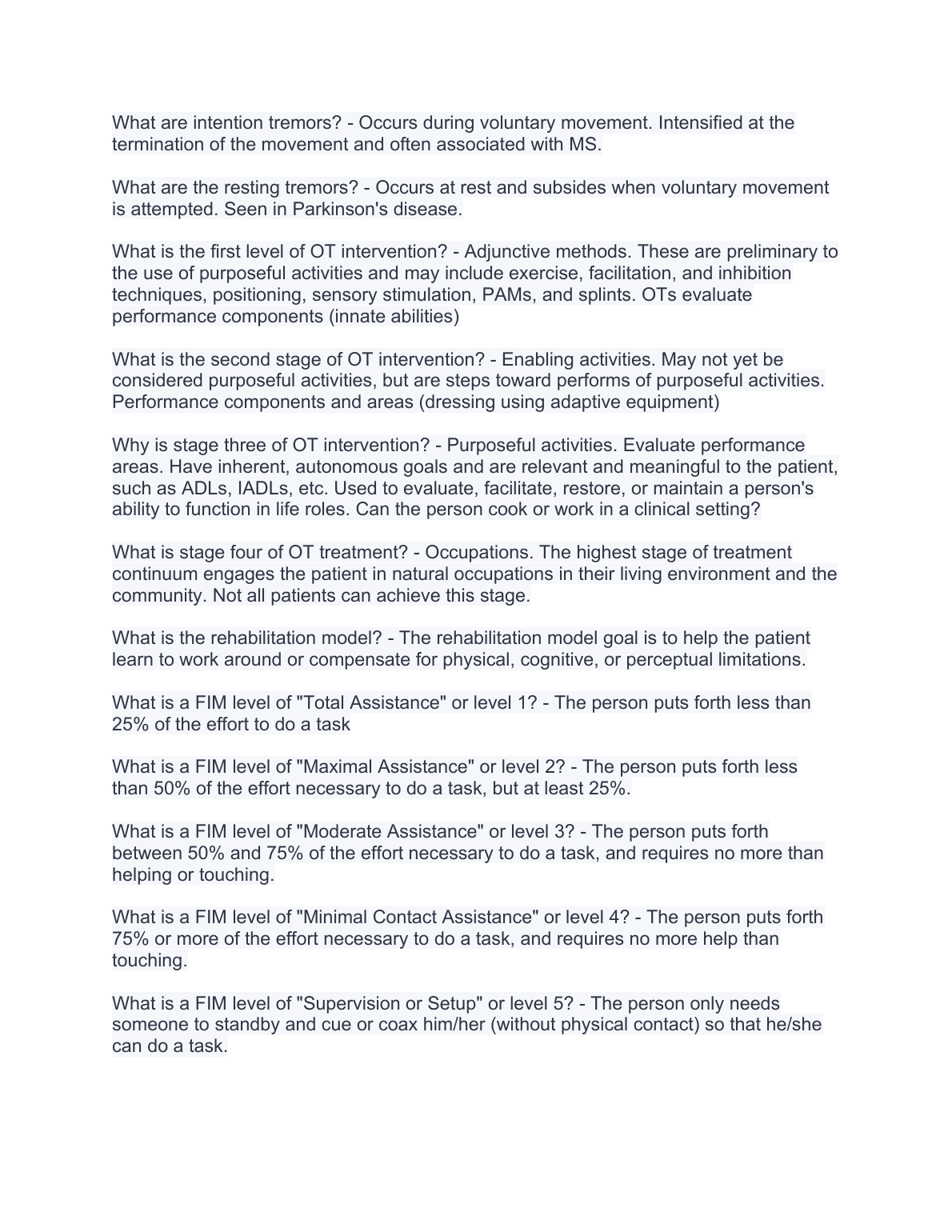 What are intention tremors? - Occurs during voluntary movement. Intensified at the termination of the movement and often associated with MS.

What are the resting tremors? - Occurs at rest and subsides when voluntary movement is attempted. Seen in Parkinson's disease.

What is the first level of OT intervention? - Adjunctive methods. These are preliminary to the use of purposeful activities and may include exercise, facilitation, and inhibition techniques, positioning, sensory stimulation, PAMs, and splints. OTs evaluate performance components (innate abilities)

What is the second stage of OT intervention? - Enabling activities. May not yet be considered purposeful activities, but are steps toward performs of purposeful activities. Performance components and areas (dressing using adaptive equipment)

Why is stage three of OT intervention? - Purposeful activities. Evaluate performance areas. Have inherent, autonomous goals and are relevant and meaningful to the patient, such as ADLs, IADLs, etc. Used to evaluate, facilitate, restore, or maintain a person's ability to function in life roles. Can the person cook or work in a clinical setting?

What is stage four of OT treatment? - Occupations. The highest stage of treatment continuum engages the patient in natural occupations in their living environment and the community. Not all patients can achieve this stage.

What is the rehabilitation model? - The rehabilitation model goal is to help the patient learn to work around or compensate for physical, cognitive, or perceptual limitations.

What is a FIM level of "Total Assistance" or level 1? - The person puts forth less than 25% of the effort to do a task

What is a FIM level of "Maximal Assistance" or level 2? - The person puts forth less than 50% of the effort necessary to do a task, but at least 25%.

What is a FIM level of "Moderate Assistance" or level 3? - The person puts forth between 50% and 75% of the effort necessary to do a task, and requires no more than helping or touching.

What is a FIM level of "Minimal Contact Assistance" or level 4? - The person puts forth 75% or more of the effort necessary to do a task, and requires no more help than touching.

What is a FIM level of "Supervision or Setup" or level 5? - The person only needs someone to standby and cue or coax him/her (without physical contact) so that he/she can do a task.